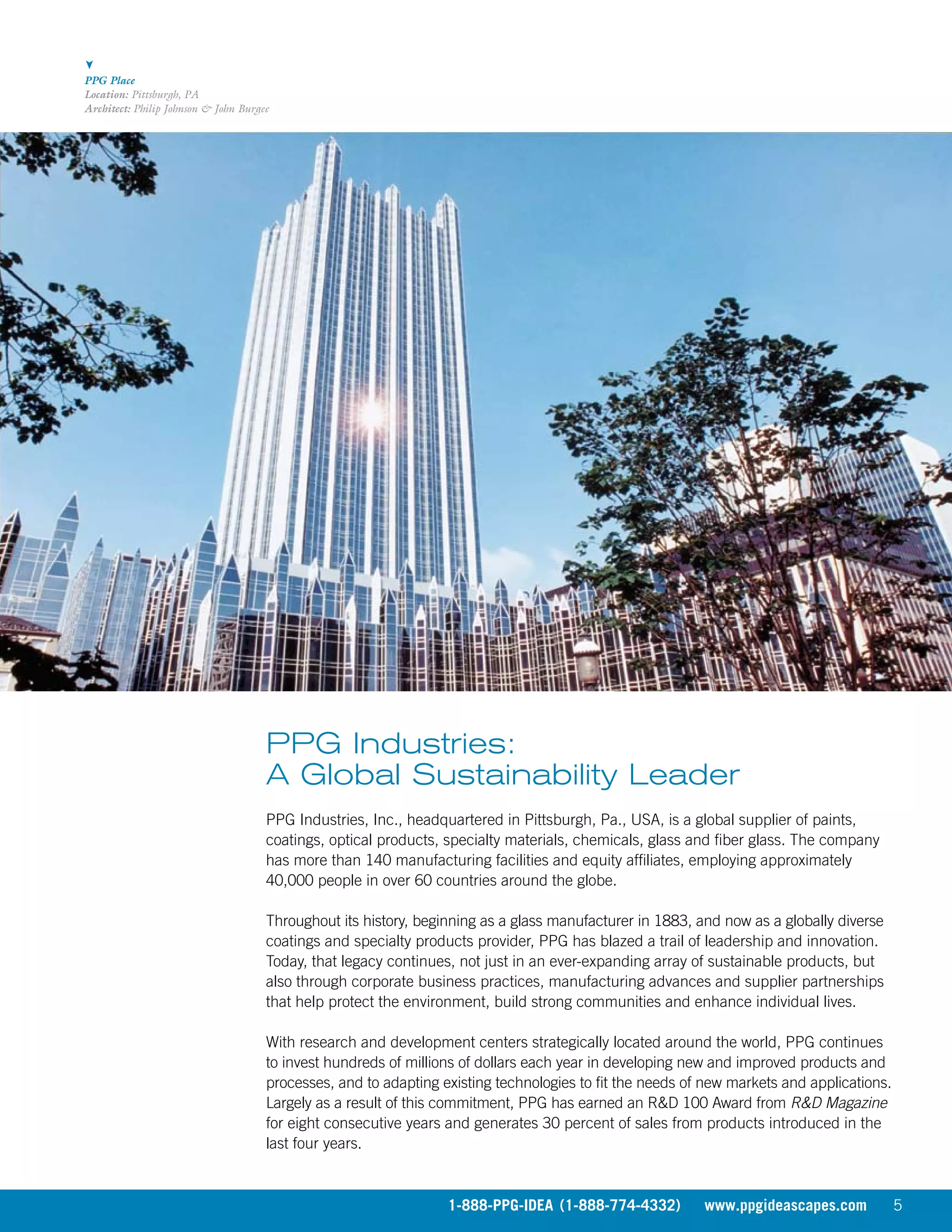 PPG Place
Location: Pittsburgh, PA
Architect: Philip Johnson & John Burgee

PPG Industries:
A Global Sustainability Leader

PPG Industries, Inc., headquartered in Pittsburgh, Pa., USA, is a global supplier of paints, coatings, optical products, specialty materials, chemicals, glass and fiber glass. The company has more than 140 manufacturing facilities and equity affiliates, employing approximately 40,000 people in over 60 countries around the globe.

Throughout its history, beginning as a glass manufacturer in 1883, and now as a globally diverse coatings and specialty products provider, PPG has blazed a trail of leadership and innovation. Today, that legacy continues, not just in an ever-expanding array of sustainable products, but also through corporate business practices, manufacturing advances and supplier partnerships that help protect the environment, build strong communities and enhance individual lives.

With research and development centers strategically located around the world, PPG continues to invest hundreds of millions of dollars each year in developing new and improved products and processes, and to adapting existing technologies to fit the needs of new markets and applications. Largely as a result of this commitment, PPG has earned an R&D 100 Award from R&D Magazine for eight consecutive years and generates 30 percent of sales from products introduced in the last four years.

1-888-PPG-IDEA (1-888-774-4332) www.ppgideascapes.com 5